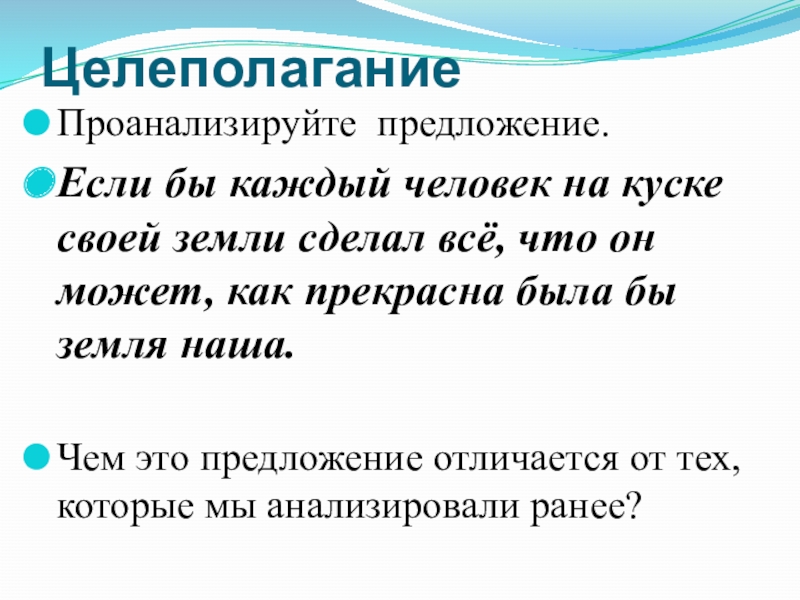 Целеполагание

• Проанализируйте предложение.

• Если бы каждый человек на куске своей земли сделал всё, что он может, как прекрасна была бы земля наша.

• Чем это предложение отличается от тех, которые мы анализировали ранее?